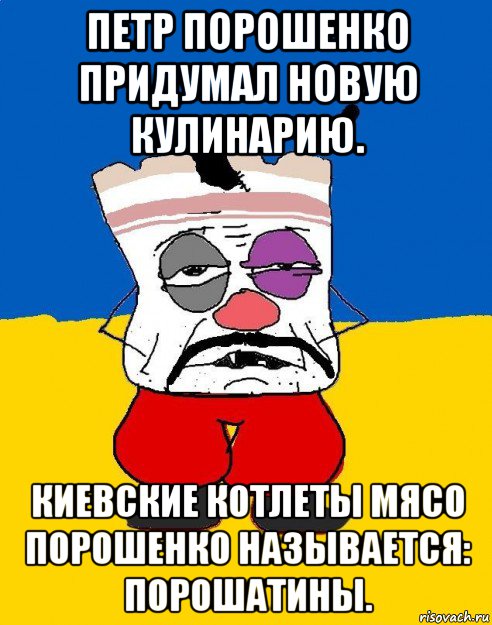 ПЕТР ПОРОШЕНКО ПРИДУМАЛ НОВУЮ КУЛИНАРИЮ.

КИЕВСКИЕ КОТЛЕТЫ МЯСО ПОРОШЕНКО НАЗЫВАЕТСЯ: ПОРОШАТИНЫ.

risovach.ru